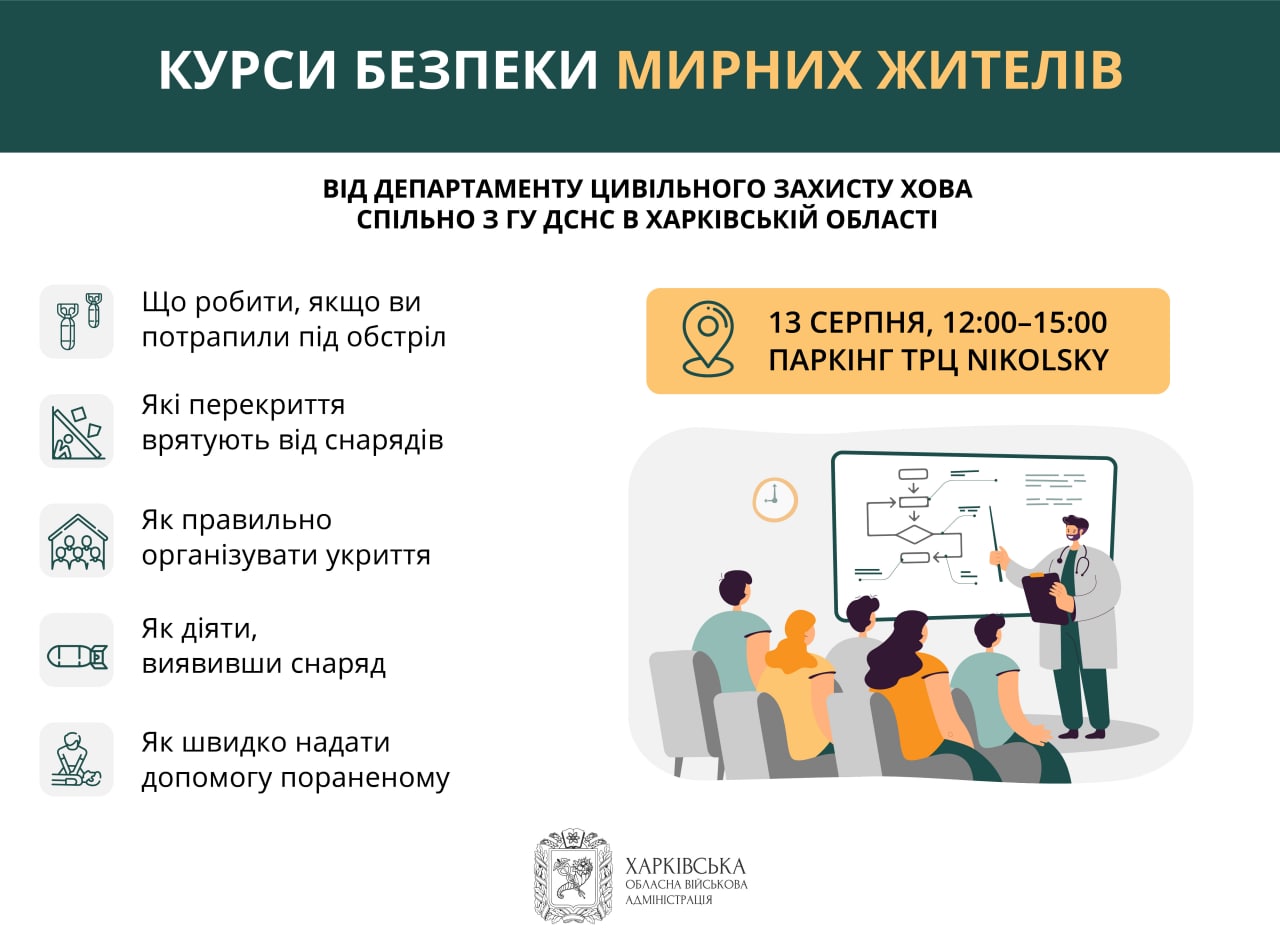 КУРСИ БЕЗПЕКИ МИРНИХ ЖИТЕЛІВ

ВІД ДЕПАРТАМЕНТУ ЦИВІЛЬНОГО ЗАХИСТУ ХОВА СПІЛЬНО З ГУ ДСНС В ХАРКІВСЬКІЙ ОБЛАСТІ

Що робити, якщо ви потрапили під обстріл

Які перекриття врятують від снарядів

Як правильно організувати укриття

Як діяти, виявивши снаряд

Як швидко надати допомогу пораненому

13 СЕРПНЯ, 12:00–15:00
ПАРКІНГ ТРЦ NIKOLSKY

ХАРКІВСЬКА
ОБЛАСНА ВІЙСЬКОВА АДМІНІСТРАЦІЯ